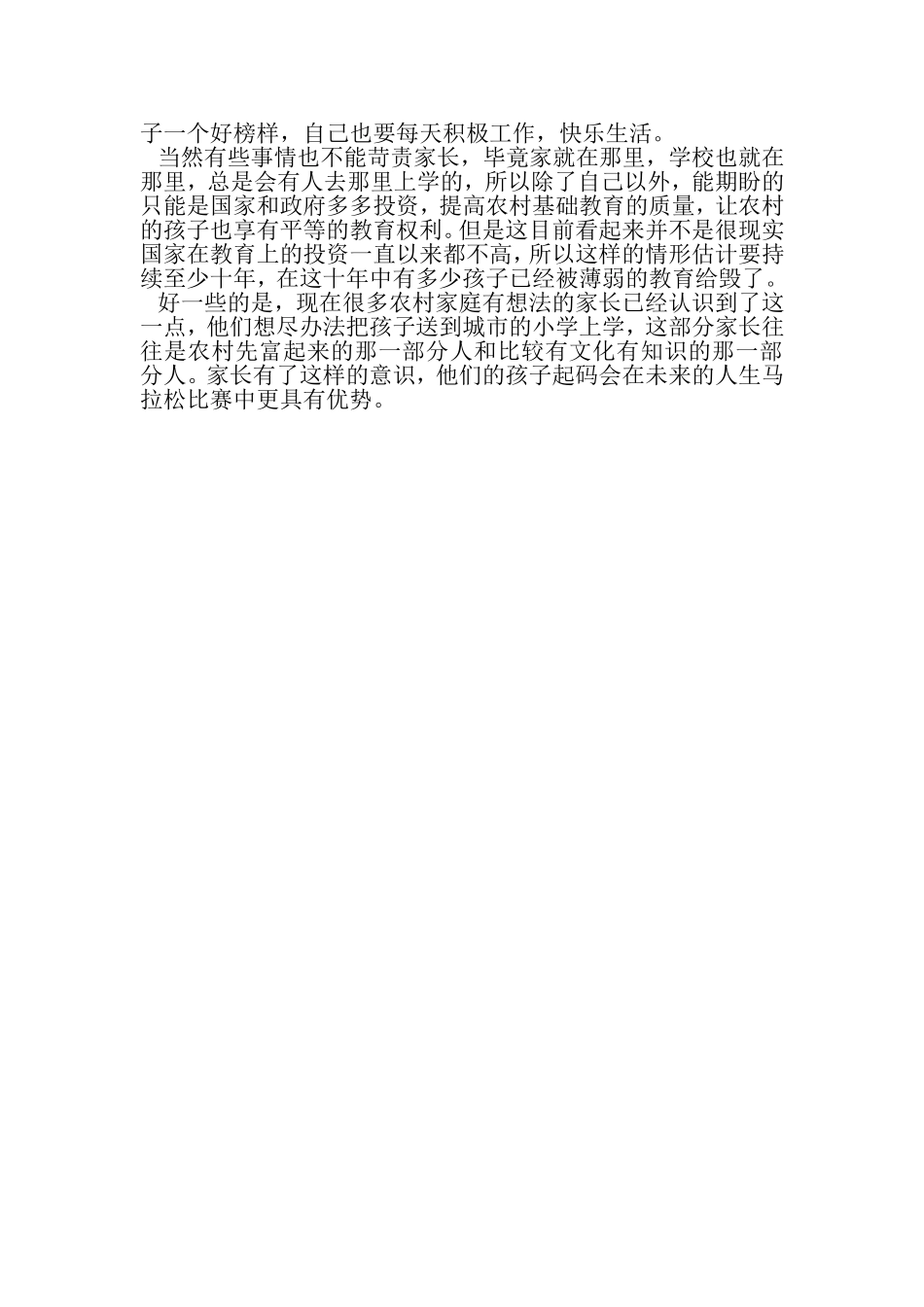 子一个好榜样，自己也要每天积极工作，快乐生活。

当然有些事情也不能苛责家长，毕竟家就在那里，学校也就在那里，总是会有人去那里上学的，所以除了自己以外，能期盼的只能是国家和政府多多投资，提高农村基础教育的质量，让农村的孩子也享有平等的教育权利。但是这目前看起来并不是很现实国家在教育上的投资一直以来都不高，所以这样的情形估计要持续至少十年，在这十年中有多少孩子已经被薄弱的教育给毁了。

好一些的是，现在很多农村家庭有想法的家长已经认识到了这一点，他们想尽办法把孩子送到城市的小学上学，这部分家长往往是农村先富起来的那一部分人和比较有文化有知识的那一部分人。家长有了这样的意识，他们的孩子起码会在未来的人生马拉松比赛中更具有优势。